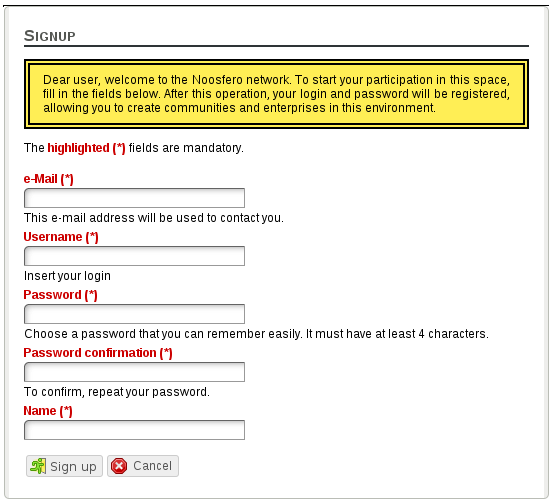 SIGNUP

Dear user, welcome to the Noosfero network. To start your participation in this space, fill in the fields below. After this operation, your login and password will be registered, allowing you to create communities and enterprises in this environment.

The highlighted (*) fields are mandatory.

e-Mail (*)

This e-mail address will be used to contact you.

Username (*)

Insert your login

Password (*)

Choose a password that you can remember easily. It must have at least 4 characters.

Password confirmation (*)

To confirm, repeat your password.

Name (*)

Sign up
Cancel